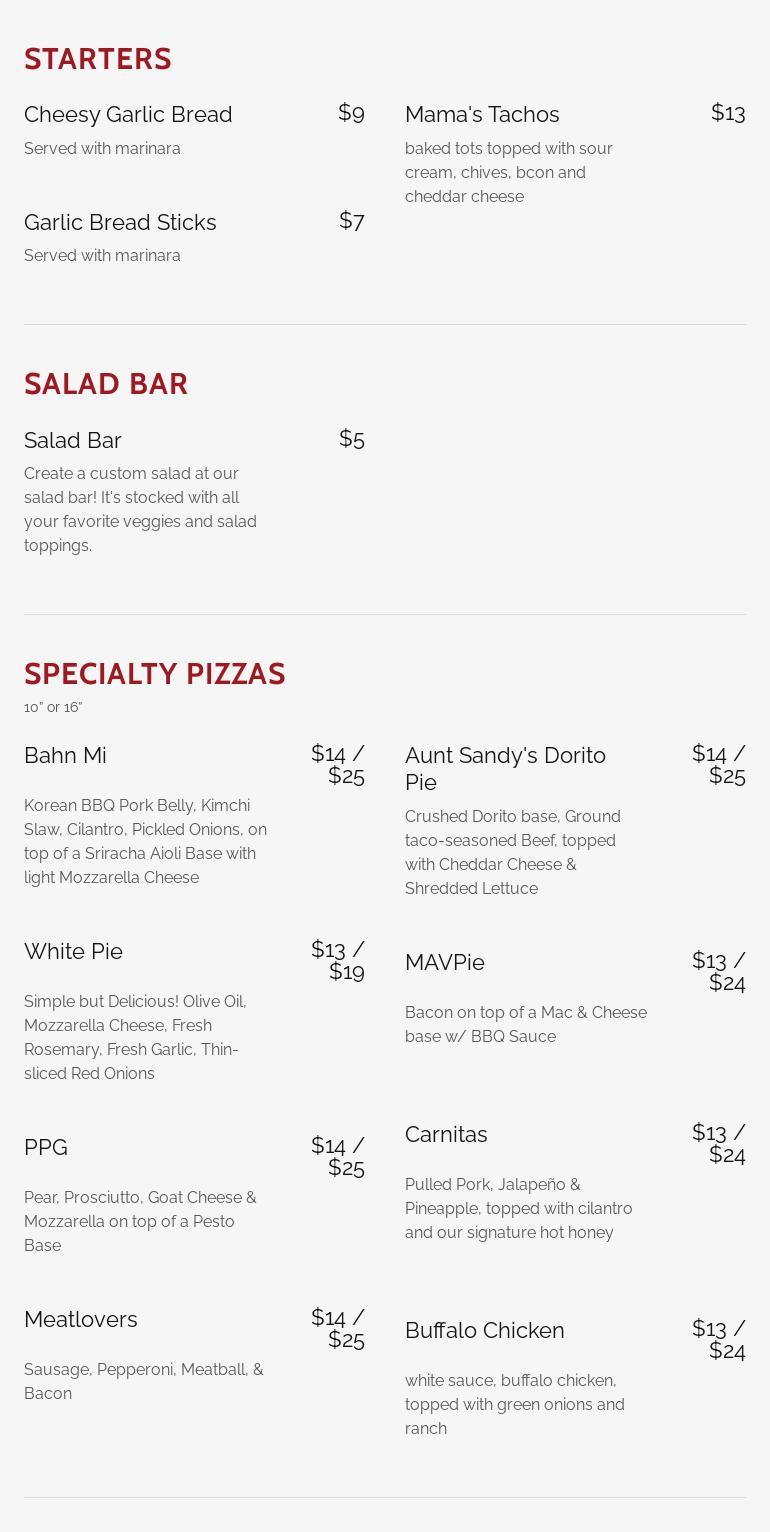 STARTERS

Cheesy Garlic Bread $9
Served with marinara

Garlic Bread Sticks $7
Served with marinara

Mama's Tachos $13
baked tots topped with sour cream, chives, bcon and cheddar cheese

SALAD BAR

Salad Bar $5
Create a custom salad at our salad bar! It's stocked with all your favorite veggies and salad toppings.

SPECIALTY PIZZAS
10" or 16"

Bahn Mi $14 / $25
Korean BBQ Pork Belly, Kimchi Slaw, Cilantro, Pickled Onions, on top of a Sriracha Aioli Base with light Mozzarella Cheese

White Pie $13 / $19
Simple but Delicious! Olive Oil, Mozzarella Cheese, Fresh Rosemary, Fresh Garlic, Thin-sliced Red Onions

PPG $14 / $25
Pear, Prosciutto, Goat Cheese & Mozzarella on top of a Pesto Base

Meatlovers $14 / $25
Sausage, Pepperoni, Meatball, & Bacon

Aunt Sandy's Dorito Pie $14 / $25
Crushed Dorito base, Ground taco-seasoned Beef, topped with Cheddar Cheese & Shredded Lettuce

MAVPie $13 / $24
Bacon on top of a Mac & Cheese base w/ BBQ Sauce

Carnitas $13 / $24
Pulled Pork, Jalapeño & Pineapple, topped with cilantro and our signature hot honey

Buffalo Chicken $13 / $24
white sauce, buffalo chicken, topped with green onions and ranch